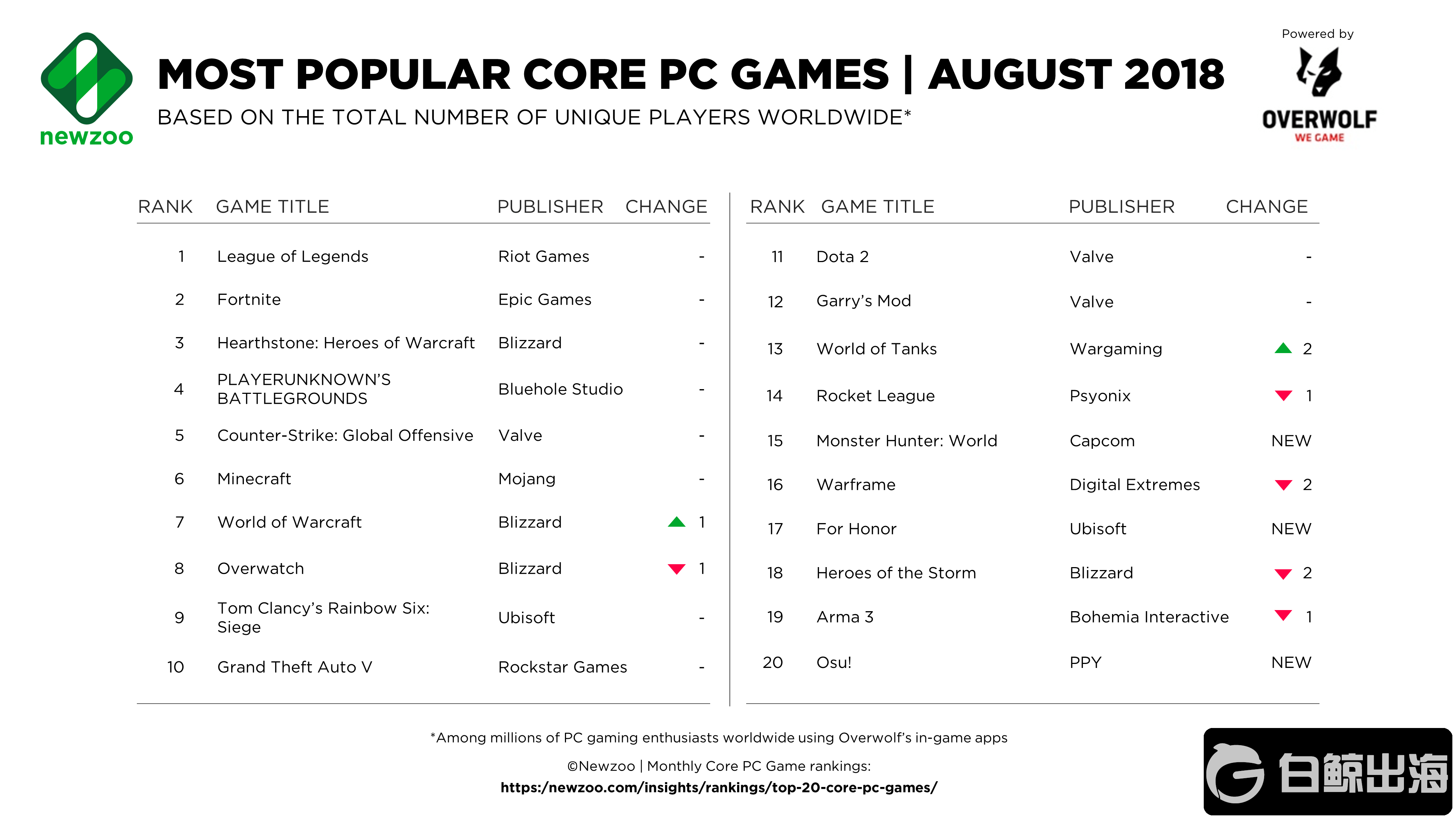 newzoo

MOST POPULAR CORE PC GAMES | AUGUST 2018

BASED ON THE TOTAL NUMBER OF UNIQUE PLAYERS WORLDWIDE*

Powered by
OVERWOLF
WE GAME

| RANK | GAME TITLE | PUBLISHER | CHANGE |
|---|---|---|---|
| 1 | League of Legends | Riot Games | - |
| 2 | Fortnite | Epic Games | - |
| 3 | Hearthstone: Heroes of Warcraft | Blizzard | - |
| 4 | PLAYERUNKNOWN'S BATTLEGROUNDS | Bluehole Studio | - |
| 5 | Counter-Strike: Global Offensive | Valve | - |
| 6 | Minecraft | Mojang | - |
| 7 | World of Warcraft | Blizzard | ▲ 1 |
| 8 | Overwatch | Blizzard | ▼ 1 |
| 9 | Tom Clancy's Rainbow Six: Siege | Ubisoft | - |
| 10 | Grand Theft Auto V | Rockstar Games | - |

| RANK | GAME TITLE | PUBLISHER | CHANGE |
|---|---|---|---|
| 11 | Dota 2 | Valve | - |
| 12 | Garry's Mod | Valve | - |
| 13 | World of Tanks | Wargaming | ▲ 2 |
| 14 | Rocket League | Psyonix | ▼ 1 |
| 15 | Monster Hunter: World | Capcom | NEW |
| 16 | Warframe | Digital Extremes | ▼ 2 |
| 17 | For Honor | Ubisoft | NEW |
| 18 | Heroes of the Storm | Blizzard | ▼ 2 |
| 19 | Arma 3 | Bohemia Interactive | ▼ 1 |
| 20 | Osu! | PPY | NEW |

*Among millions of PC gaming enthusiasts worldwide using Overwolf's in-game apps

©Newzoo | Monthly Core PC Game rankings:
https:/newzoo.com/insights/rankings/top-20-core-pc-games/

白鲸出海